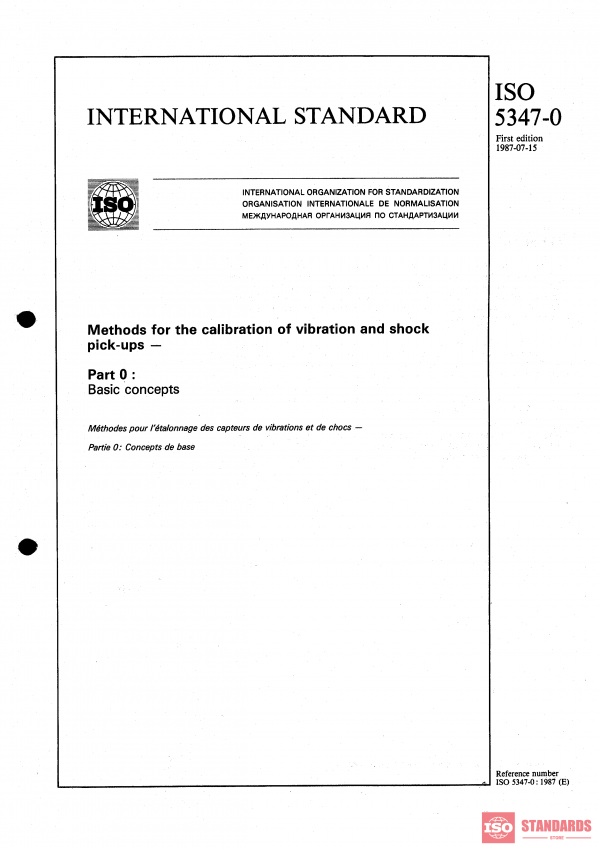 INTERNATIONAL STANDARD

ISO 5347-0

First edition
1987-07-15

ISO

INTERNATIONAL ORGANIZATION FOR STANDARDIZATION
ORGANISATION INTERNATIONALE DE NORMALISATION
МЕЖДУНАРОДНАЯ ОРГАНИЗАЦИЯ ПО СТАНДАРТИЗАЦИИ

Methods for the calibration of vibration and shock pick-ups —

Part 0 :
Basic concepts

Méthodes pour l'étalonnage des capteurs de vibrations et de chocs —

Partie 0: Concepts de base

Reference number
ISO 5347-0 : 1987 (E)

ISO STANDARDS
STORE